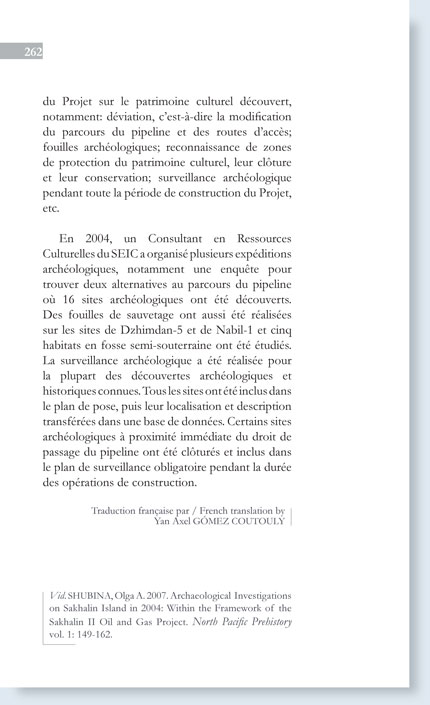 262

du Projet sur le patrimoine culturel découvert, notamment: déviation, c'est-à-dire la modification du parcours du pipeline et des routes d'accès; fouilles archéologiques; reconnaissance de zones de protection du patrimoine culturel, leur clôture et leur conservation; surveillance archéologique pendant toute la période de construction du Projet, etc.

En 2004, un Consultant en Ressources Culturelles du SEIC a organisé plusieurs expéditions archéologiques, notamment une enquête pour trouver deux alternatives au parcours du pipeline où 16 sites archéologiques ont été découverts. Des fouilles de sauvetage ont aussi été réalisées sur les sites de Dzhimdan-5 et de Nabil-1 et cinq habitats en fosse semi-souterraine ont été étudiés. La surveillance archéologique a été réalisée pour la plupart des découvertes archéologiques et historiques connues. Tous les sites ont été inclus dans le plan de pose, puis leur localisation et description transférées dans une base de données. Certains sites archéologiques à proximité immédiate du droit de passage du pipeline ont été clôturés et inclus dans le plan de surveillance obligatoire pendant la durée des opérations de construction.

Traduction française par / French translation by
Yan Axel GÓMEZ COUTOULY

Vid. SHUBINA, Olga A. 2007. Archaeological Investigations on Sakhalin Island in 2004: Within the Framework of the Sakhalin II Oil and Gas Project. North Pacific Prehistory vol. 1: 149-162.